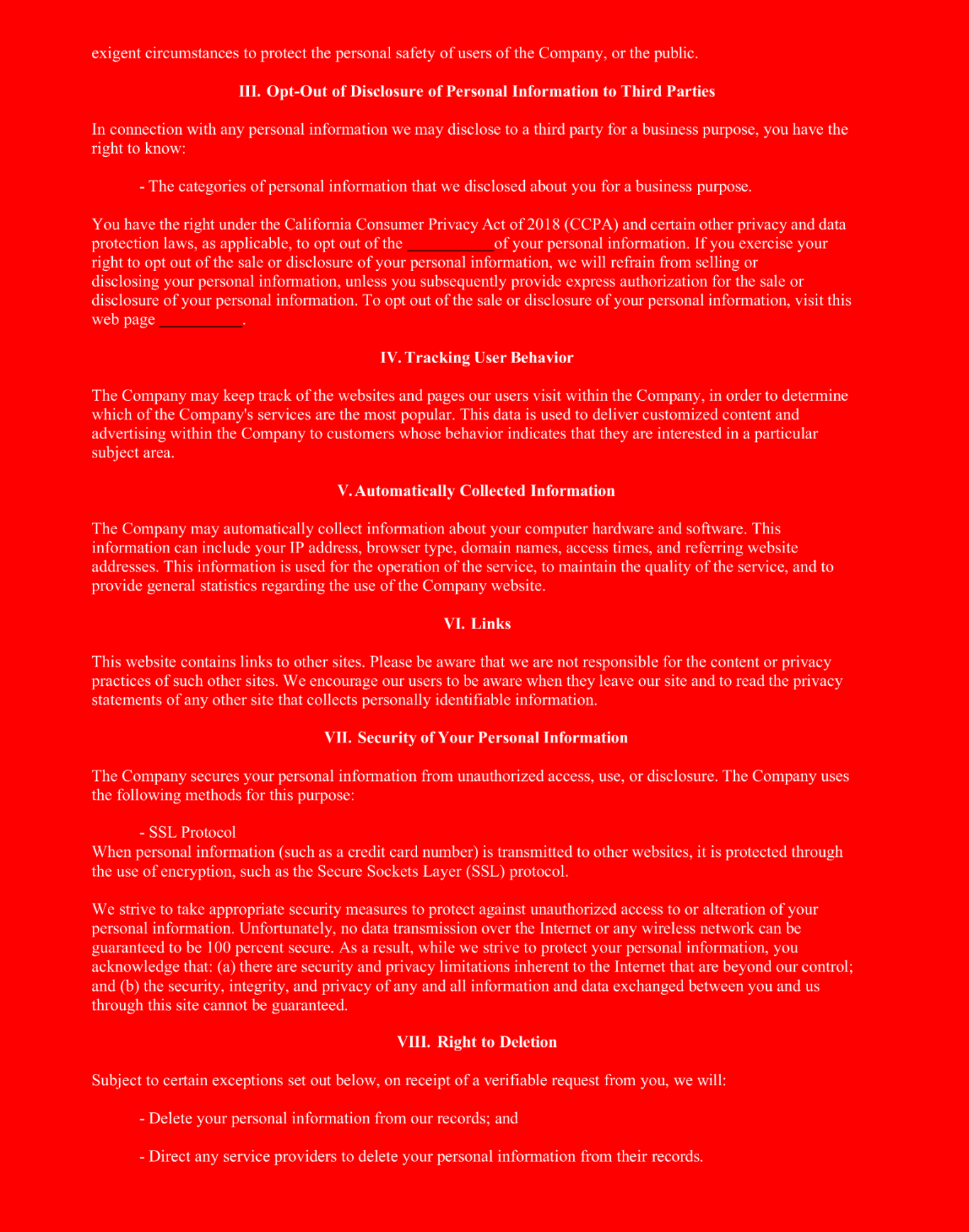 exigent circumstances to protect the personal safety of users of the Company, or the public.

III. Opt-Out of Disclosure of Personal Information to Third Parties

In connection with any personal information we may disclose to a third party for a business purpose, you have the right to know:

- The categories of personal information that we disclosed about you for a business purpose.

You have the right under the California Consumer Privacy Act of 2018 (CCPA) and certain other privacy and data protection laws, as applicable, to opt out of the __________ of your personal information. If you exercise your right to opt out of the sale or disclosure of your personal information, we will refrain from selling or disclosing your personal information, unless you subsequently provide express authorization for the sale or disclosure of your personal information. To opt out of the sale or disclosure of your personal information, visit this web page __________.

IV. Tracking User Behavior

The Company may keep track of the websites and pages our users visit within the Company, in order to determine which of the Company's services are the most popular. This data is used to deliver customized content and advertising within the Company to customers whose behavior indicates that they are interested in a particular subject area.

V. Automatically Collected Information

The Company may automatically collect information about your computer hardware and software. This information can include your IP address, browser type, domain names, access times, and referring website addresses. This information is used for the operation of the service, to maintain the quality of the service, and to provide general statistics regarding the use of the Company website.

VI. Links

This website contains links to other sites. Please be aware that we are not responsible for the content or privacy practices of such other sites. We encourage our users to be aware when they leave our site and to read the privacy statements of any other site that collects personally identifiable information.

VII. Security of Your Personal Information

The Company secures your personal information from unauthorized access, use, or disclosure. The Company uses the following methods for this purpose:

- SSL Protocol
When personal information (such as a credit card number) is transmitted to other websites, it is protected through the use of encryption, such as the Secure Sockets Layer (SSL) protocol.

We strive to take appropriate security measures to protect against unauthorized access to or alteration of your personal information. Unfortunately, no data transmission over the Internet or any wireless network can be guaranteed to be 100 percent secure. As a result, while we strive to protect your personal information, you acknowledge that: (a) there are security and privacy limitations inherent to the Internet that are beyond our control; and (b) the security, integrity, and privacy of any and all information and data exchanged between you and us through this site cannot be guaranteed.

VIII. Right to Deletion

Subject to certain exceptions set out below, on receipt of a verifiable request from you, we will:

- Delete your personal information from our records; and

- Direct any service providers to delete your personal information from their records.